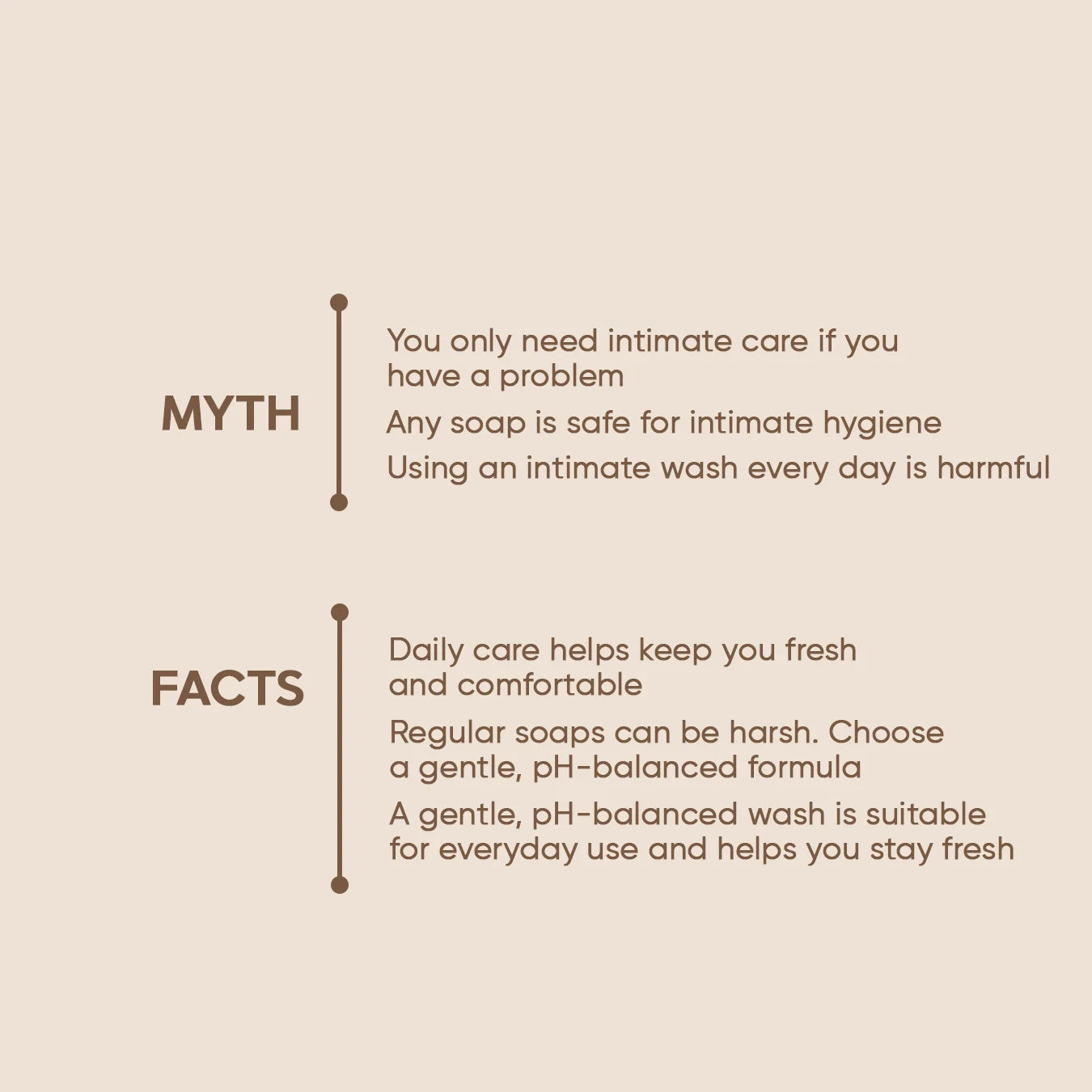 MYTH

You only need intimate care if you have a problem

Any soap is safe for intimate hygiene

Using an intimate wash every day is harmful

FACTS

Daily care helps keep you fresh and comfortable

Regular soaps can be harsh. Choose a gentle, pH-balanced formula

A gentle, pH-balanced wash is suitable for everyday use and helps you stay fresh